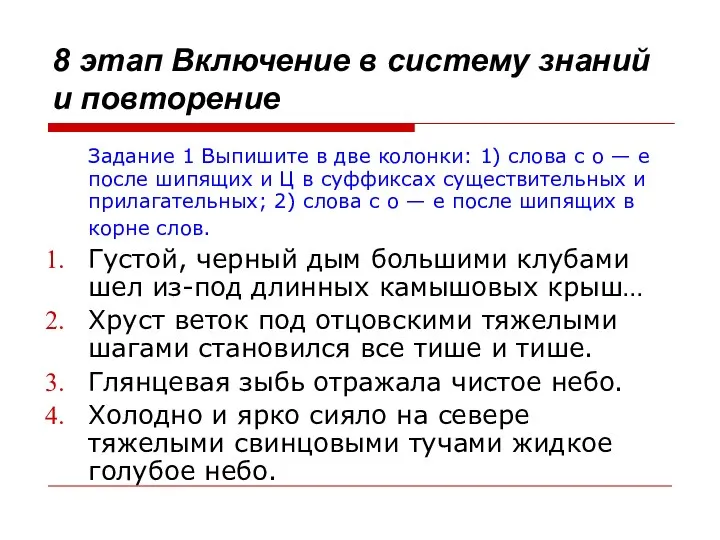 8 этап Включение в систему знаний и повторение

Задание 1 Выпишите в две колонки: 1) слова с о — е после шипящих и Ц в суффиксах существительных и прилагательных; 2) слова с о — е после шипящих в корне слов.

1. Густой, черный дым большими клубами шел из-под длинных камышовых крыш…
2. Хруст веток под отцовскими тяжелыми шагами становился все тише и тише.
3. Глянцевая зыбь отражала чистое небо.
4. Холодно и ярко сияло на севере тяжелыми свинцовыми тучами жидкое голубое небо.